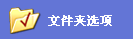 文件夹选项